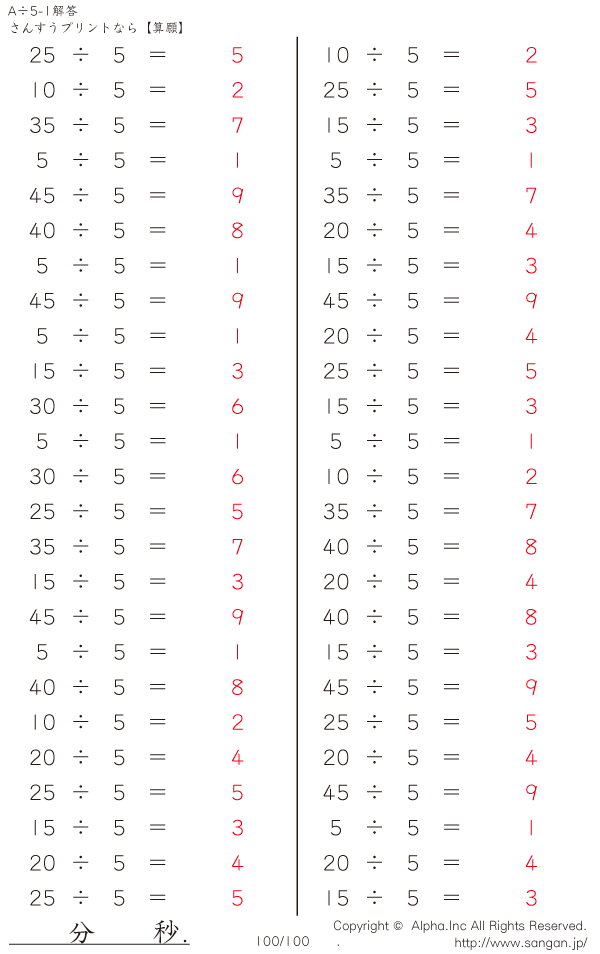 A÷5-1解答
さんすうプリントなら【算願】

$25 \div 5 = 5$
$10 \div 5 = 2$
$35 \div 5 = 7$
$5 \div 5 = 1$
$45 \div 5 = 9$
$40 \div 5 = 8$
$5 \div 5 = 1$
$45 \div 5 = 9$
$5 \div 5 = 1$
$15 \div 5 = 3$
$30 \div 5 = 6$
$5 \div 5 = 1$
$30 \div 5 = 6$
$25 \div 5 = 5$
$35 \div 5 = 7$
$15 \div 5 = 3$
$45 \div 5 = 9$
$5 \div 5 = 1$
$40 \div 5 = 8$
$10 \div 5 = 2$
$20 \div 5 = 4$
$25 \div 5 = 5$
$15 \div 5 = 3$
$20 \div 5 = 4$
$25 \div 5 = 5$

$10 \div 5 = 2$
$25 \div 5 = 5$
$15 \div 5 = 3$
$5 \div 5 = 1$
$35 \div 5 = 7$
$20 \div 5 = 4$
$15 \div 5 = 3$
$45 \div 5 = 9$
$20 \div 5 = 4$
$25 \div 5 = 5$
$15 \div 5 = 3$
$5 \div 5 = 1$
$10 \div 5 = 2$
$35 \div 5 = 7$
$40 \div 5 = 8$
$20 \div 5 = 4$
$40 \div 5 = 8$
$15 \div 5 = 3$
$45 \div 5 = 9$
$25 \div 5 = 5$
$20 \div 5 = 4$
$45 \div 5 = 9$
$5 \div 5 = 1$
$20 \div 5 = 4$
$15 \div 5 = 3$

分 秒.
100/100
Copyright © Alpha.Inc All Rights Reserved.
http://www.sangan.jp/